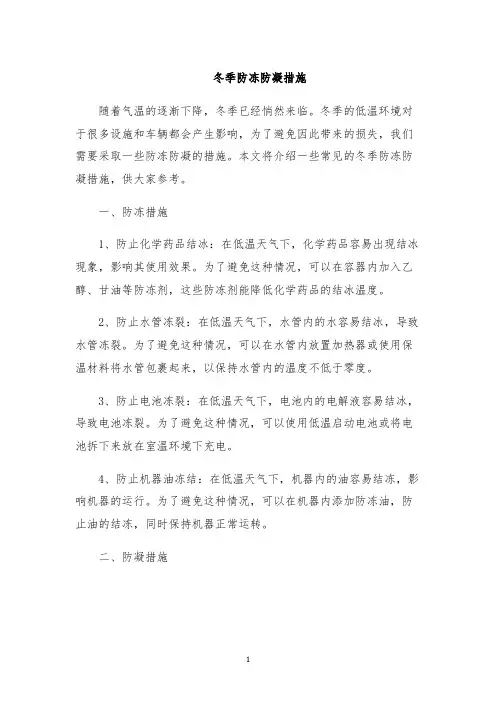 冬季防冻防凝措施

随着气温的逐渐下降，冬季已经悄然来临。冬季的低温环境对于很多设施和车辆都会产生影响，为了避免因此带来的损失，我们需要采取一些防冻防凝的措施。本文将介绍一些常见的冬季防冻防凝措施，供大家参考。

一、防冻措施

1、防止化学药品结冰：在低温天气下，化学药品容易出现结冰现象，影响其使用效果。为了避免这种情况，可以在容器内加入乙醇、甘油等防冻剂，这些防冻剂能降低化学药品的结冰温度。

2、防止水管冻裂：在低温天气下，水管内的水容易结冰，导致水管冻裂。为了避免这种情况，可以在水管内放置加热器或使用保温材料将水管包裹起来，以保持水管内的温度不低于零度。

3、防止电池冻裂：在低温天气下，电池内的电解液容易结冰，导致电池冻裂。为了避免这种情况，可以使用低温启动电池或将电池拆下来放在室温环境下充电。

4、防止机器油冻结：在低温天气下，机器内的油容易结冻，影响机器的运行。为了避免这种情况，可以在机器内添加防冻油，防止油的结冻，同时保持机器正常运转。

二、防凝措施

1